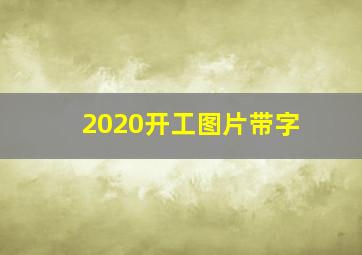 2020开工图片带字